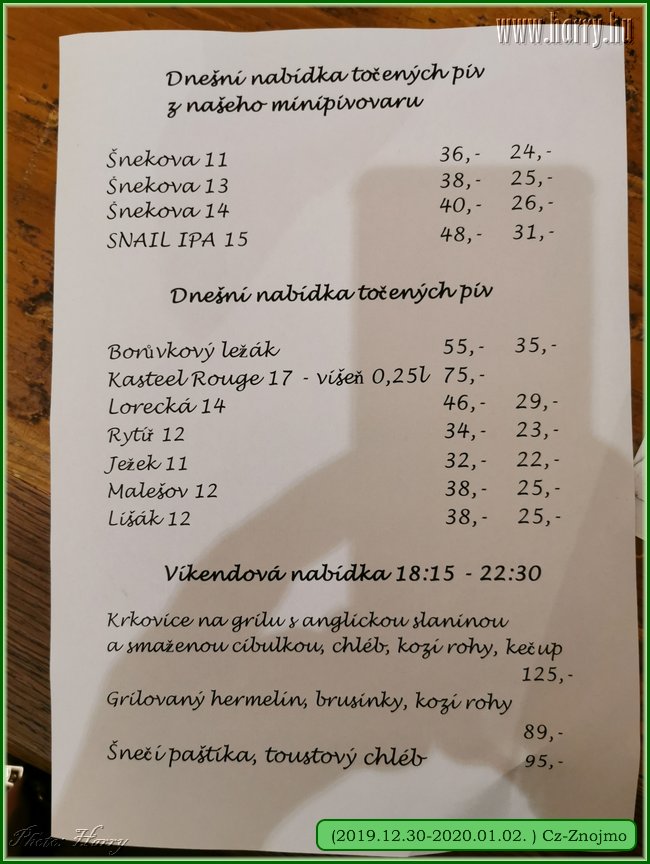 www.harry.hu

Dnešní nabídka točených piv z našeho minipivovaru

| | | |
|---|---|---|
| Šnekova 11 | 36,- | 24,- |
| Šnekova 13 | 38,- | 25,- |
| Šnekova 14 | 40,- | 26,- |
| SNAIL IPA 15 | 48,- | 31,- |

Dnešní nabídka točených piv

| | | |
|---|---|---|
| Borůvkový ležák | 55,- | 35,- |
| Kasteel Rouge 17 - višeň 0,25l | 75,- | |
| Lorecká 14 | 46,- | 29,- |
| Rytíř 12 | 34,- | 23,- |
| Ježek 11 | 32,- | 22,- |
| Malešov 12 | 38,- | 25,- |
| Lišák 12 | 38,- | 25,- |

Víkendová nabídka 18:15 - 22:30

Krkovice na grilu s anglickou slaninou a smaženou cibulkou, chléb, kozí rohy, kečup
125,-

Grilovaný hermelín, brusinky, kozí rohy
89,-

Šnečí paštika, toustový chléb 95,-

Photo: Harry

(2019.12.30-2020.01.02. ) Cz-Znojmo